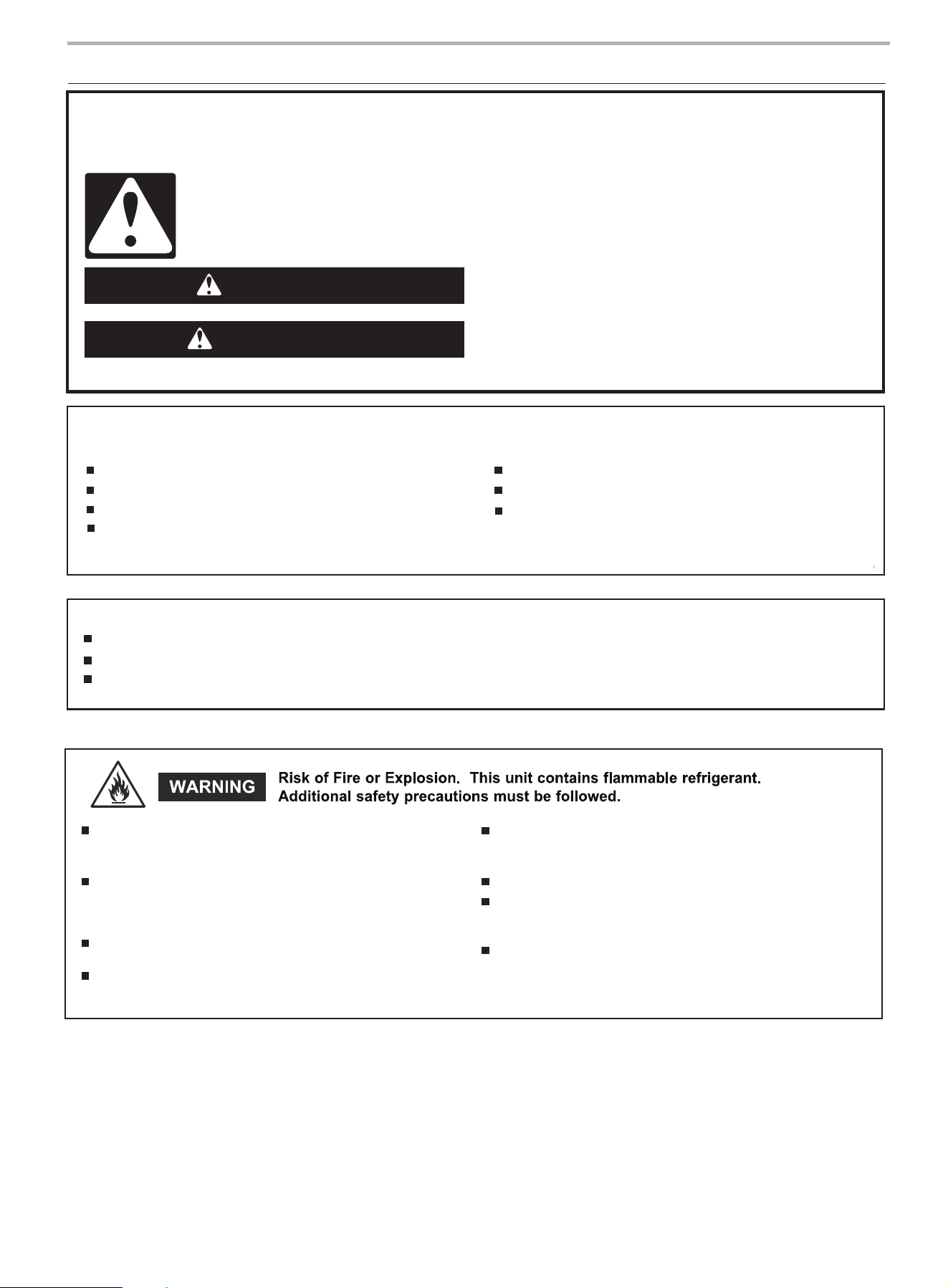 WARNING

Risk of Fire or Explosion. This unit contains flammable refrigerant.
Additional safety precautions must be followed.